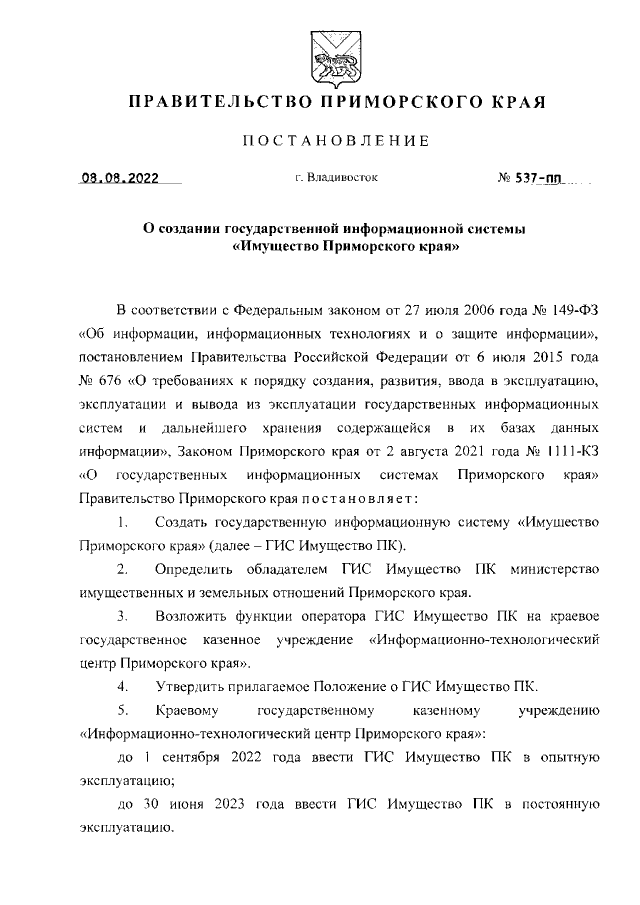 ПРАВИТЕЛЬСТВО ПРИМОРСКОГО КРАЯ

ПОСТАНОВЛЕНИЕ

08.08.2022 г. Владивосток № 537-пп

О создании государственной информационной системы «Имущество Приморского края»

В соответствии с Федеральным законом от 27 июля 2006 года № 149-ФЗ «Об информации, информационных технологиях и о защите информации», постановлением Правительства Российской Федерации от 6 июля 2015 года № 676 «О требованиях к порядку создания, развития, ввода в эксплуатацию, эксплуатации и вывода из эксплуатации государственных информационных систем и дальнейшего хранения содержащейся в их базах данных информации», Законом Приморского края от 2 августа 2021 года № 1111-КЗ «О государственных информационных системах Приморского края» Правительство Приморского края постановляет:

1. Создать государственную информационную систему «Имущество Приморского края» (далее – ГИС Имущество ПК).

2. Определить обладателем ГИС Имущество ПК министерство имущественных и земельных отношений Приморского края.

3. Возложить функции оператора ГИС Имущество ПК на краевое государственное казенное учреждение «Информационно-технологический центр Приморского края».

4. Утвердить прилагаемое Положение о ГИС Имущество ПК.

5. Краевому государственному казенному учреждению «Информационно-технологический центр Приморского края»:

до 1 сентября 2022 года ввести ГИС Имущество ПК в опытную эксплуатацию;

до 30 июня 2023 года ввести ГИС Имущество ПК в постоянную эксплуатацию.